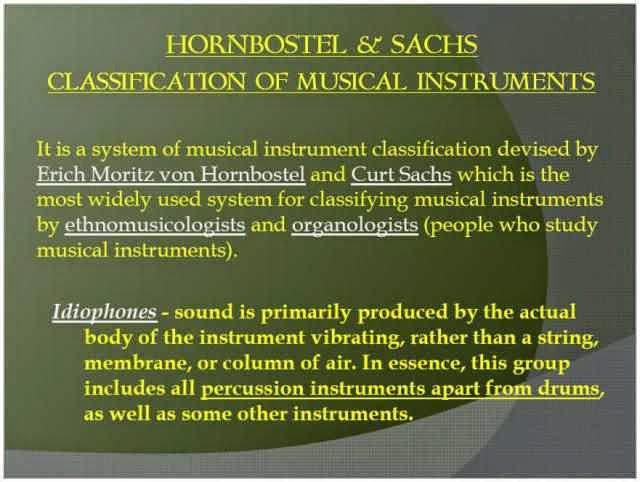 HORNBOSTEL & SACHS
CLASSIFICATION OF MUSICAL INSTRUMENTS

It is a system of musical instrument classification devised by Erich Moritz von Hornbostel and Curt Sachs which is the most widely used system for classifying musical instruments by ethnomusicologists and organologists (people who study musical instruments).

Idiophones - sound is primarily produced by the actual body of the instrument vibrating, rather than a string, membrane, or column of air. In essence, this group includes all percussion instruments apart from drums, as well as some other instruments.